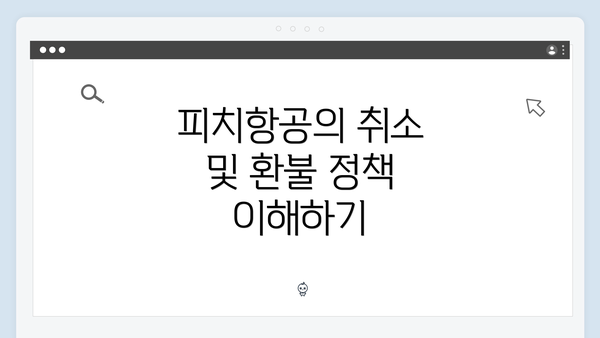 피치항공의 취소 및 환불 정책 이해하기